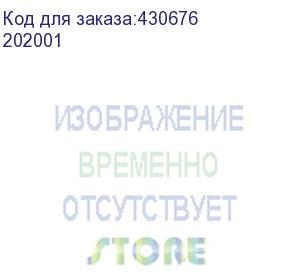 Код для заказа:430676
202001

ИЗОБРАЖЕНИЕ
ВРЕМЕННО
ОТСУТСТВУЕТ
STORE